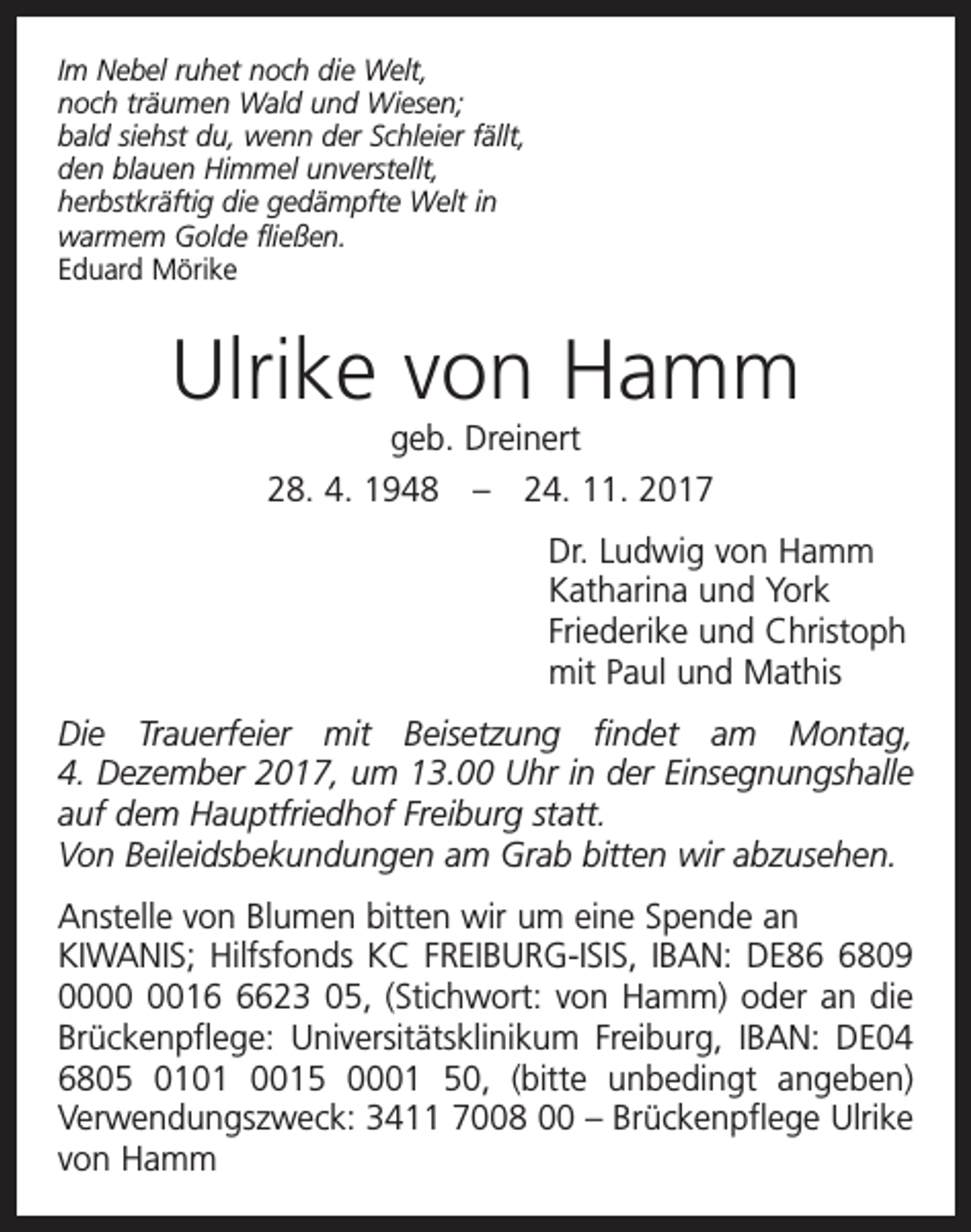 Im Nebel ruhet noch die Welt,
noch träumen Wald und Wiesen;
bald siehst du, wenn der Schleier fällt,
den blauen Himmel unverstellt,
herbstkräftig die gedämpfte Welt in
warmem Golde fließen.
Eduard Mörike

Ulrike von Hamm
geb. Dreinert
28. 4. 1948 – 24. 11. 2017

Dr. Ludwig von Hamm
Katharina und York
Friederike und Christoph
mit Paul und Mathis

Die Trauerfeier mit Beisetzung findet am Montag, 4. Dezember 2017, um 13.00 Uhr in der Einsegnungshalle auf dem Hauptfriedhof Freiburg statt.
Von Beileidsbekundungen am Grab bitten wir abzusehen.

Anstelle von Blumen bitten wir um eine Spende an KIWANIS; Hilfsfonds KC FREIBURG-ISIS, IBAN: DE86 6809 0000 0016 6623 05, (Stichwort: von Hamm) oder an die Brückenpflege: Universitätsklinikum Freiburg, IBAN: DE04 6805 0101 0015 0001 50, (bitte unbedingt angeben) Verwendungszweck: 3411 7008 00 – Brückenpflege Ulrike von Hamm